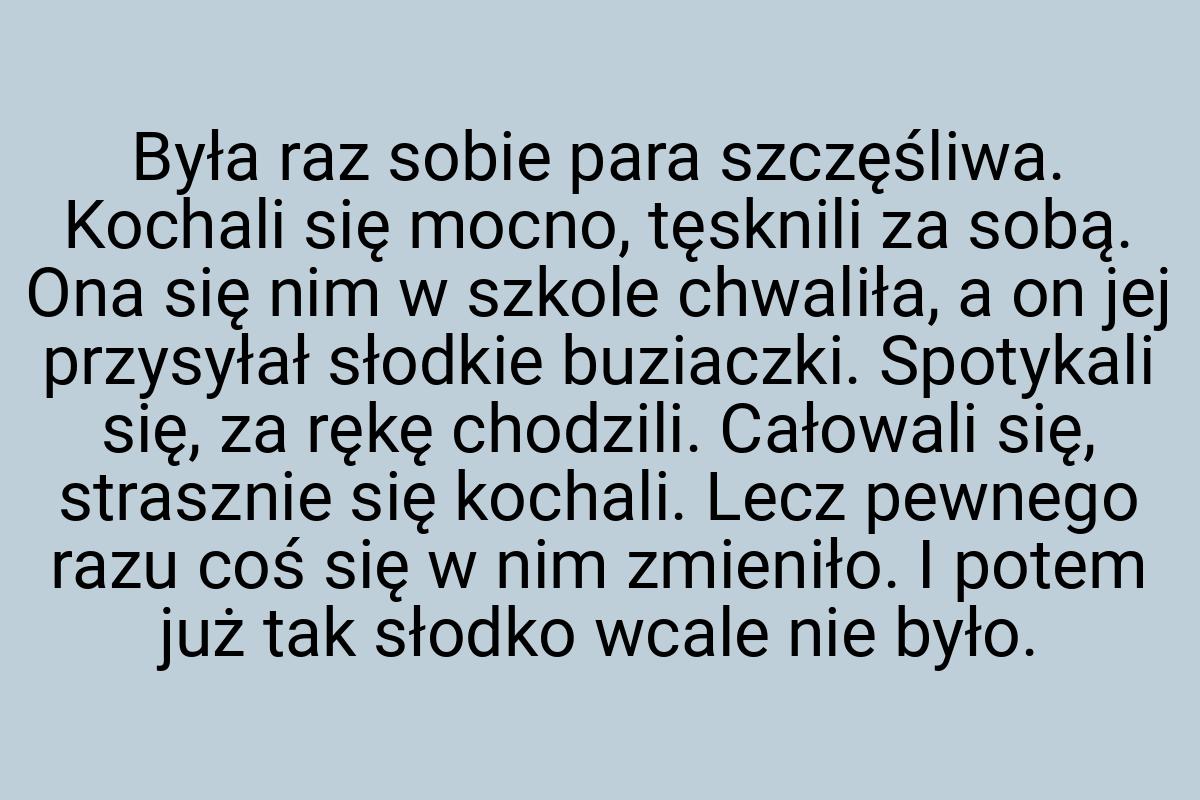 Była raz sobie para szczęśliwa. Kochali się mocno, tęsknili za sobą. Ona się nim w szkole chwaliła, a on jej przysyłał słodkie buziaczki. Spotykali się, za rękę chodzili. Całowali się, strasznie się kochali. Lecz pewnego razu coś się w nim zmieniło. I potem już tak słodko wcale nie było.